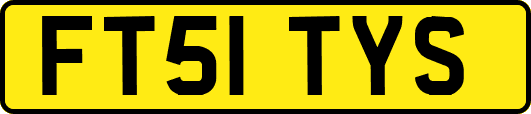 FT51 TYS